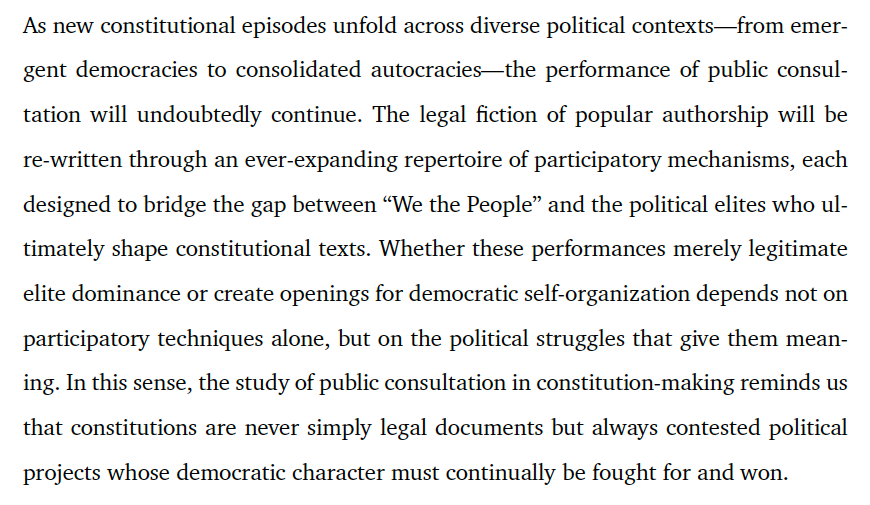 As new constitutional episodes unfold across diverse political contexts—from emergent democracies to consolidated autocracies—the performance of public consultation will undoubtedly continue. The legal fiction of popular authorship will be re-written through an ever-expanding repertoire of participatory mechanisms, each designed to bridge the gap between "We the People" and the political elites who ultimately shape constitutional texts. Whether these performances merely legitimate elite dominance or create openings for democratic self-organization depends not on participatory techniques alone, but on the political struggles that give them meaning. In this sense, the study of public consultation in constitution-making reminds us that constitutions are never simply legal documents but always contested political projects whose democratic character must continually be fought for and won.